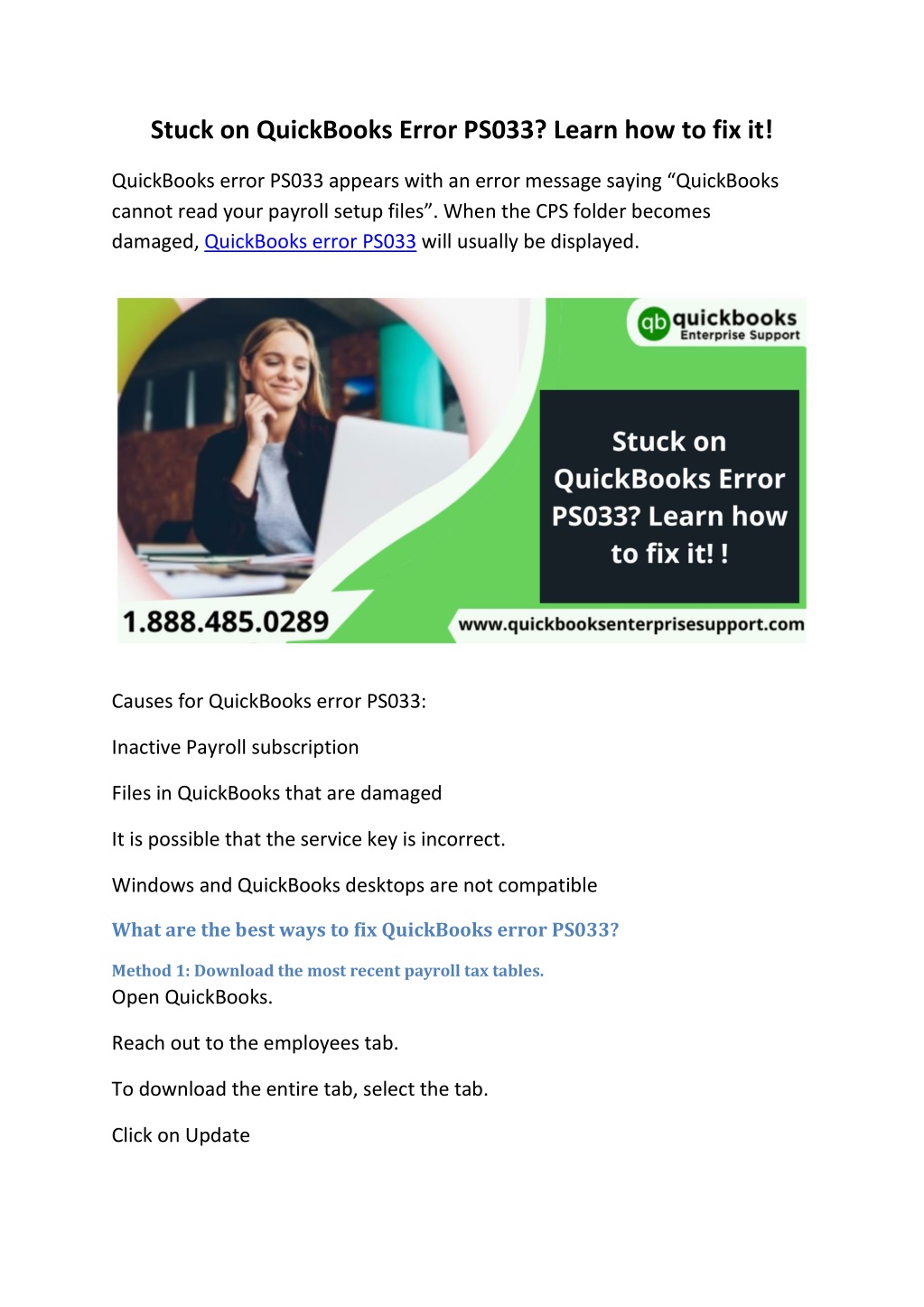 Stuck on QuickBooks Error PS033? Learn how to fix it!

QuickBooks error PS033 appears with an error message saying “QuickBooks cannot read your payroll setup files”. When the CPS folder becomes damaged, QuickBooks error PS033 will usually be displayed.

qb quickbooks Enterprise Support

Stuck on QuickBooks Error PS033? Learn how to fix it! !

1.888.485.0289

www.quickbooksenterprisesupport.com

Causes for QuickBooks error PS033:

Inactive Payroll subscription

Files in QuickBooks that are damaged

It is possible that the service key is incorrect.

Windows and QuickBooks desktops are not compatible

What are the best ways to fix QuickBooks error PS033?

Method 1: Download the most recent payroll tax tables.

Open QuickBooks.

Reach out to the employees tab.

To download the entire tab, select the tab.

Click on Update